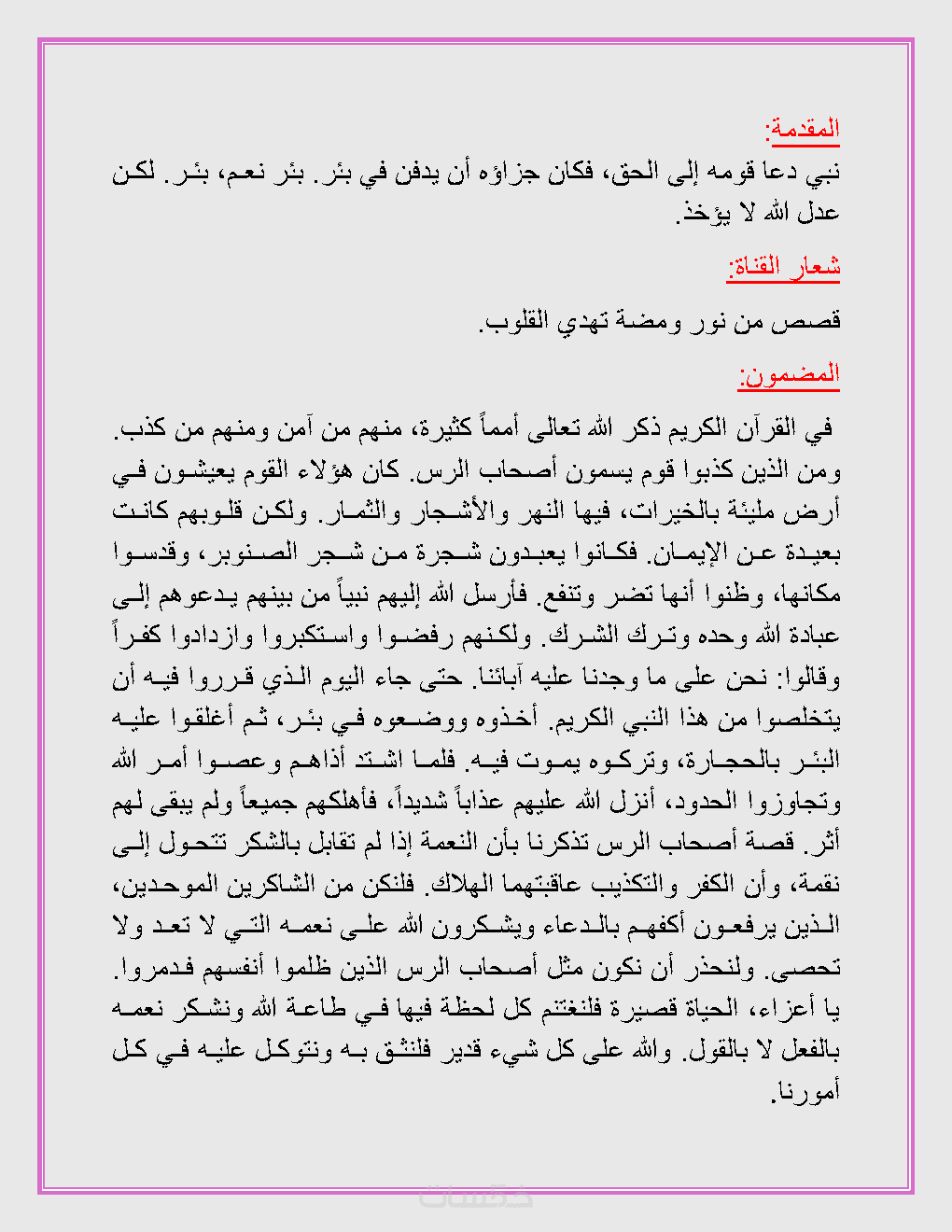 المقدمة:

نبي دعا قومه إلى الحق، فكان جزاؤه أن يدفن في بئر. بئر نعم، بئر. لكن عدل الله لا يؤخذ.

شعار القناة:

قصص من نور ومضة تهدي القلوب.

المضمون:

في القرآن الكريم ذكر الله تعالى أمماً كثيرة، منهم من آمن ومنهم من كذب. ومن الذين كذبوا قوم يسمون أصحاب الرس. كان هؤلاء القوم يعيشون في أرض مليئة بالخيرات، فيها النهر والأشجار والثمار. ولكن قلوبهم كانت بعيدة عن الإيمان. فكانوا يعبدون شجرة من شجر الصنوبر، وقدسوا مكانها، وظنوا أنها تضر وتنفع. فأرسل الله إليهم نبياً من بينهم يدعوهم إلى عبادة الله وحده وترك الشرك. ولكنهم رفضوا واستكبروا وازدادوا كفراً وقالوا: نحن على ما وجدنا عليه آبائنا. حتى جاء اليوم الذي قرروا فيه أن يتخلصوا من هذا النبي الكريم. أخذوه ووضعوه في بئر، ثم أغلقوا عليه البئر بالحجارة، وتركوه يموت فيه. فلما اشتد أذاهم وعصوا أمر الله وتجاوزوا الحدود، أنزل الله عليهم عذاباً شديداً، فأهلكهم جميعاً ولم يبقى لهم أثر. قصة أصحاب الرس تذكرنا بأن النعمة إذا لم تقابل بالشكر تتحول إلى نقمة، وأن الكفر والتكذيب عاقبتهما الهلاك. فلنكن من الشاكرين الموحدين، الذين يرفعون أكفهم بالدعاء ويشكرون الله على نعمه التي لا تعد ولا تحصى. ولنحذر أن نكون مثل أصحاب الرس الذين ظلموا أنفسهم فدمروا. يا أعزاء، الحياة قصيرة فلنغتنم كل لحظة فيها في طاعة الله ونشكر نعمه بالفعل لا بالقول. والله على كل شيء قدير فلنثق به ونتوكل عليه في كل أمورنا.